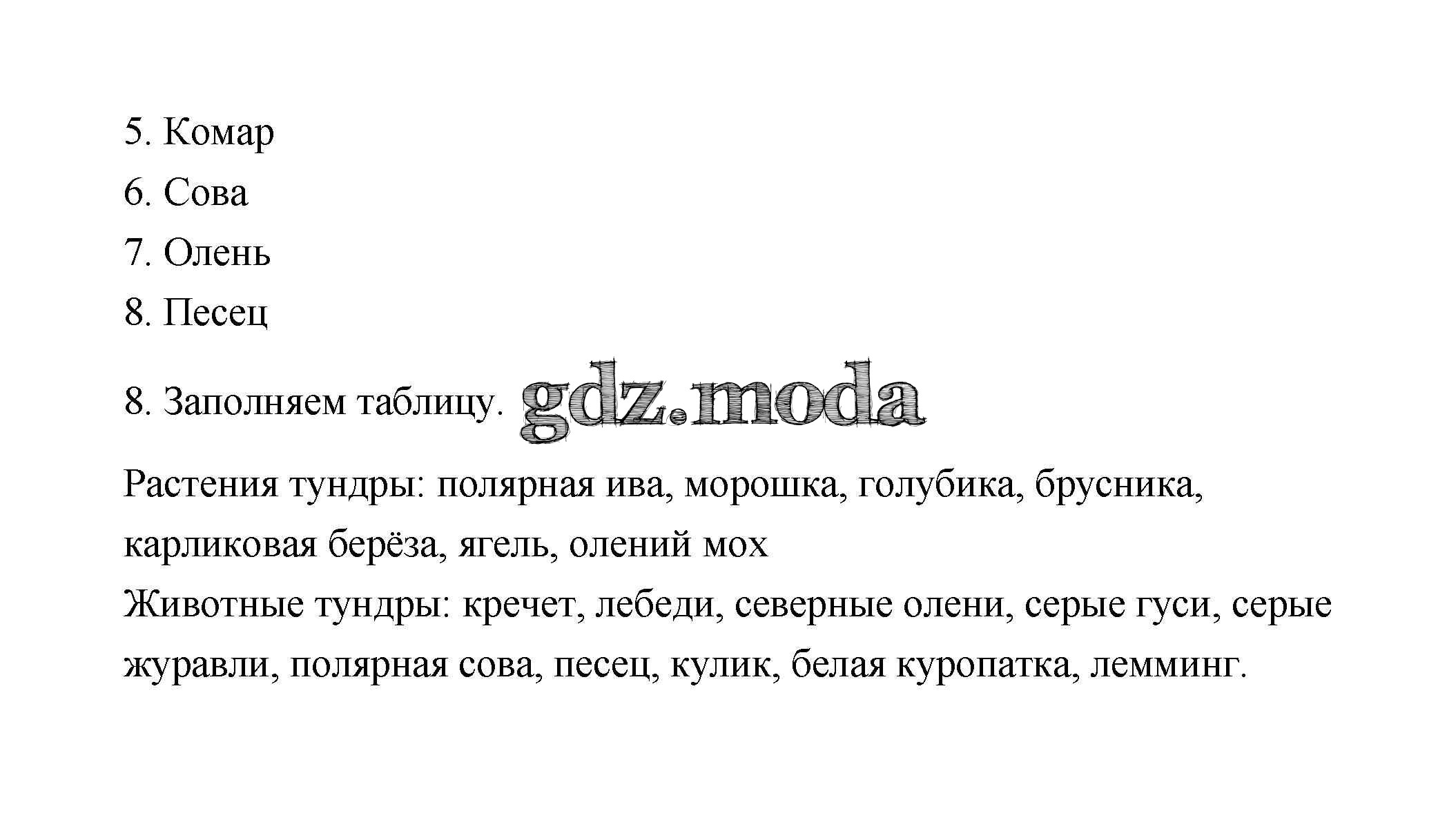 5. Комар
6. Сова
7. Олень
8. Песец

8. Заполняем таблицу.

Растения тундры: полярная ива, морошка, голубика, брусника, карликовая берёза, ягель, олений мох
Животные тундры: кречет, лебеди, северные олени, серые гуси, серые журавли, полярная сова, песец, кулик, белая куропатка, лемминг.

gdz.moda